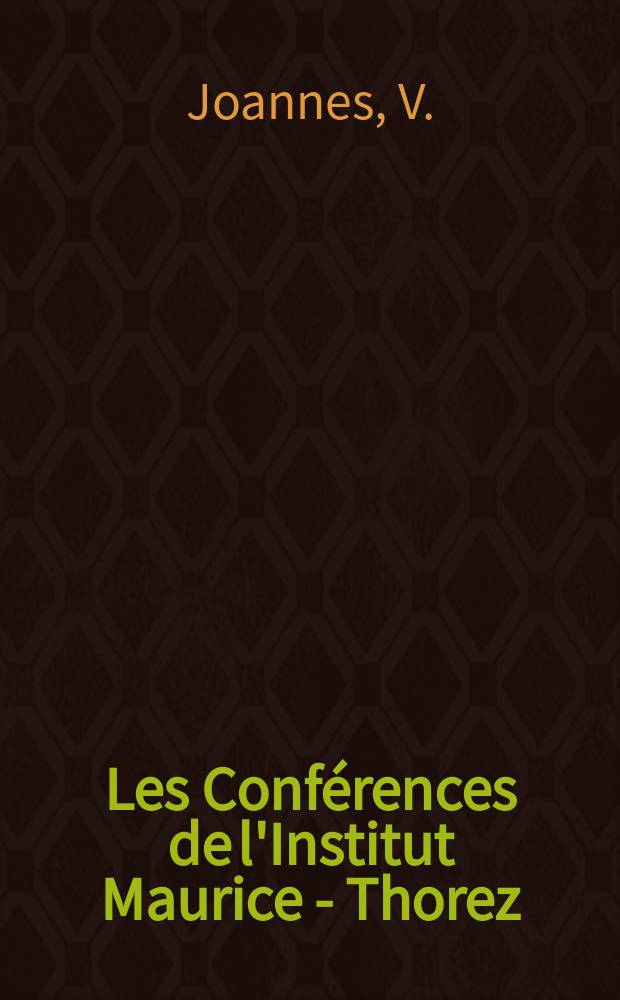 Joannes, V.

Les Conférences de l'Institut Maurice - Thorez